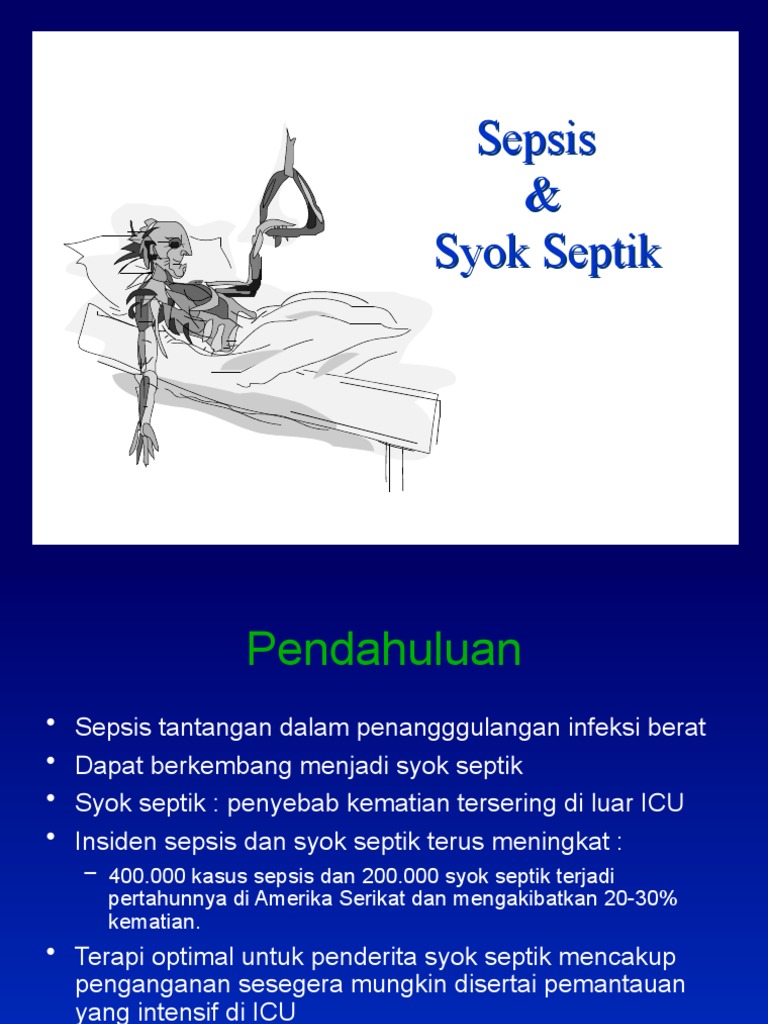 Sepsis
&
Syok Septik

Pendahuluan

• Sepsis tantangan dalam penangggulangan infeksi berat
• Dapat berkembang menjadi syok septik
• Syok septik : penyebab kematian tersering di luar ICU
• Insiden sepsis dan syok septik terus meningkat :
– 400.000 kasus sepsis dan 200.000 syok septik terjadi pertahunnya di Amerika Serikat dan mengakibatkan 20-30% kematian.
• Terapi optimal untuk penderita syok septik mencakup penganganan sesegera mungkin disertai pemantauan yang intensif di ICU